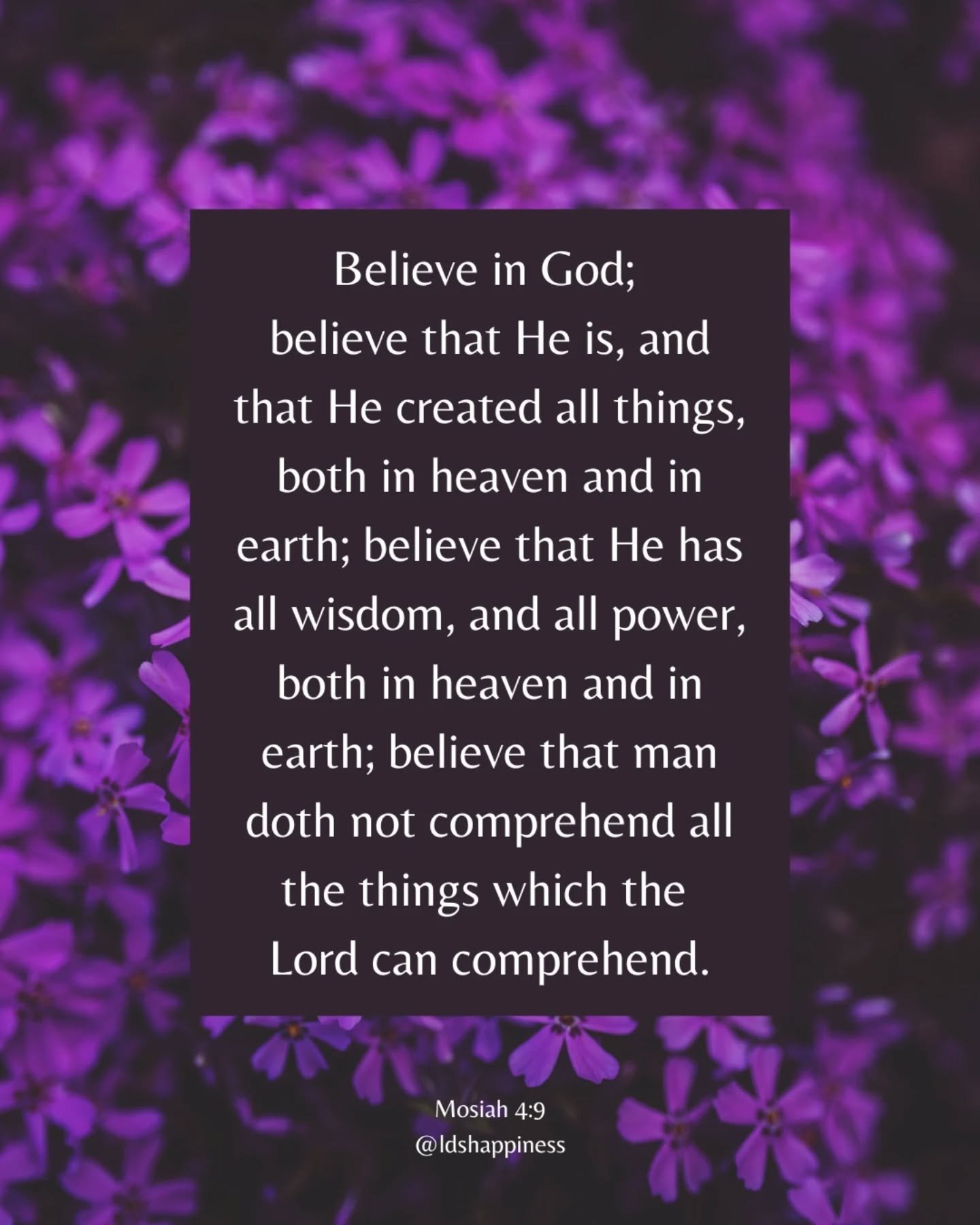 Believe in God; believe that He is, and that He created all things, both in heaven and in earth; believe that He has all wisdom, and all power, both in heaven and in earth; believe that man doth not comprehend all the things which the Lord can comprehend.

Mosiah 4:9
@ldshappiness